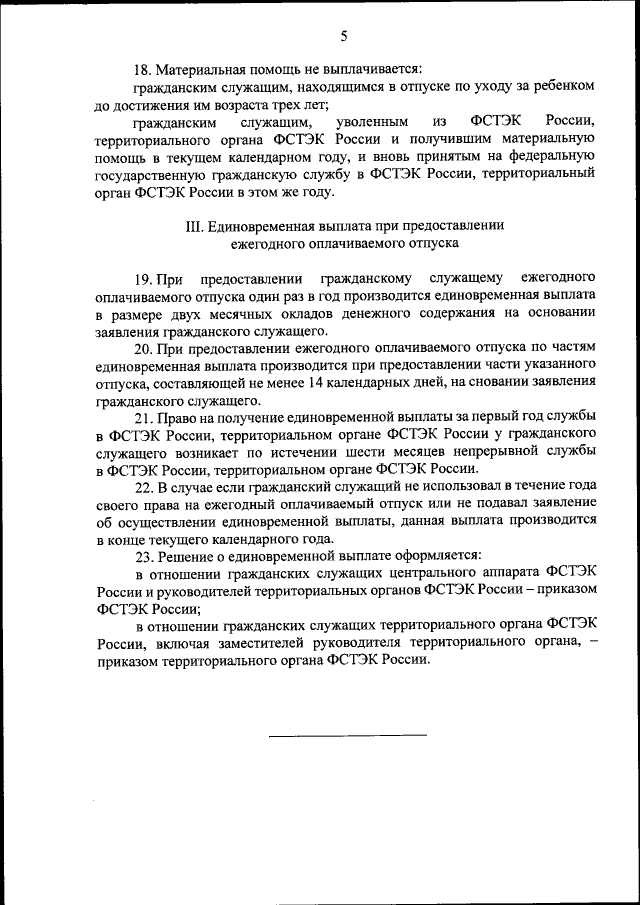 5

18. Материальная помощь не выплачивается:

гражданским служащим, находящимся в отпуске по уходу за ребенком до достижения им возраста трех лет;

гражданским служащим, уволенным из ФСТЭК России, территориального органа ФСТЭК России и получившим материальную помощь в текущем календарном году, и вновь принятым на федеральную государственную гражданскую службу в ФСТЭК России, территориальный орган ФСТЭК России в этом же году.

III. Единовременная выплата при предоставлении ежегодного оплачиваемого отпуска

19. При предоставлении гражданскому служащему ежегодного оплачиваемого отпуска один раз в год производится единовременная выплата в размере двух месячных окладов денежного содержания на основании заявления гражданского служащего.

20. При предоставлении ежегодного оплачиваемого отпуска по частям единовременная выплата производится при предоставлении части указанного отпуска, составляющей не менее 14 календарных дней, на сновании заявления гражданского служащего.

21. Право на получение единовременной выплаты за первый год службы в ФСТЭК России, территориальном органе ФСТЭК России у гражданского служащего возникает по истечении шести месяцев непрерывной службы в ФСТЭК России, территориальном органе ФСТЭК России.

22. В случае если гражданский служащий не использовал в течение года своего права на ежегодный оплачиваемый отпуск или не подавал заявление об осуществлении единовременной выплаты, данная выплата производится в конце текущего календарного года.

23. Решение о единовременной выплате оформляется:

в отношении гражданских служащих центрального аппарата ФСТЭК России и руководителей территориальных органов ФСТЭК России – приказом ФСТЭК России;

в отношении гражданских служащих территориального органа ФСТЭК России, включая заместителей руководителя территориального органа, – приказом территориального органа ФСТЭК России.